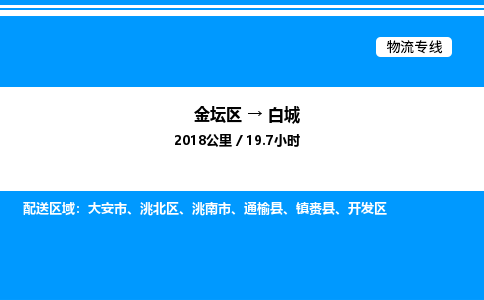 物流专线

金坛区 → 白城

2018公里 / 19.7小时

配送区域：大安市、洮北区、洮南市、通榆县、镇赉县、开发区